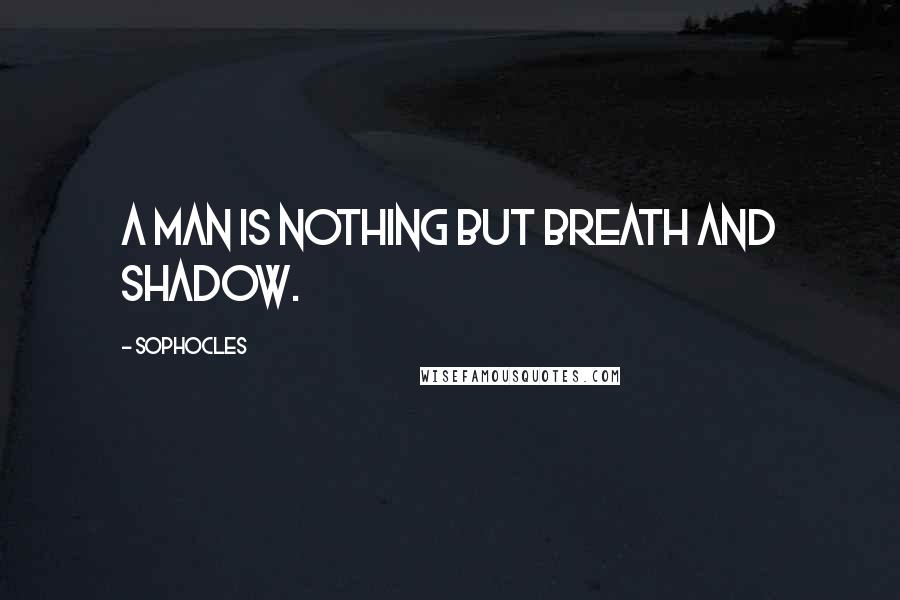 A MAN IS NOTHING BUT BREATH AND SHADOW.

- SOPHOCLES

WISEFAMOUSQUOTES.COM